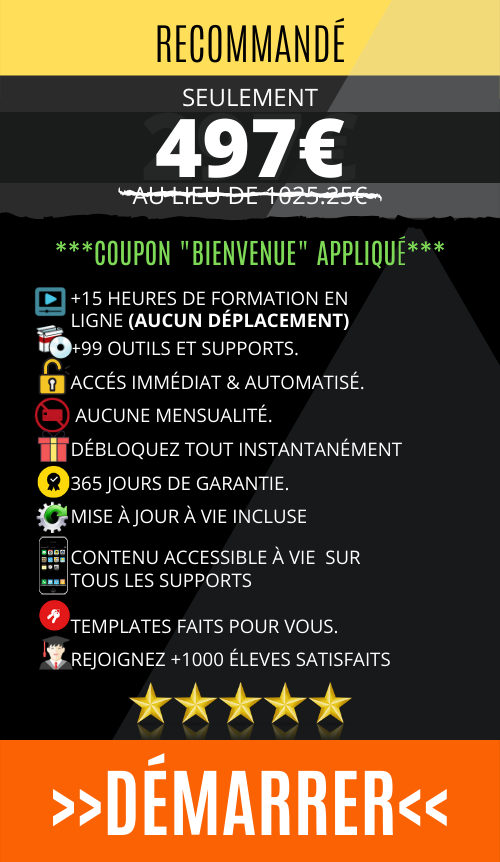 RECOMMANDÉ

SEULEMENT

497€

AU LIEU DE 1025.25€

***COUPON "BIENVENUE" APPLIQUÉ***

+15 HEURES DE FORMATION EN LIGNE (AUCUN DÉPLACEMENT)

+99 OUTILS ET SUPPORTS.

ACCÉS IMMÉDIAT & AUTOMATISÉ.

AUCUNE MENSUALITÉ.

DÉBLOQUEZ TOUT INSTANTANÉMENT

365 JOURS DE GARANTIE.

MISE À JOUR À VIE INCLUSE

CONTENU ACCESSIBLE À VIE SUR TOUS LES SUPPORTS

TEMPLATES FAITS POUR VOUS.

REJOIGNEZ +1000 ÉLEVES SATISFAITS

>>DÉMARRER<<